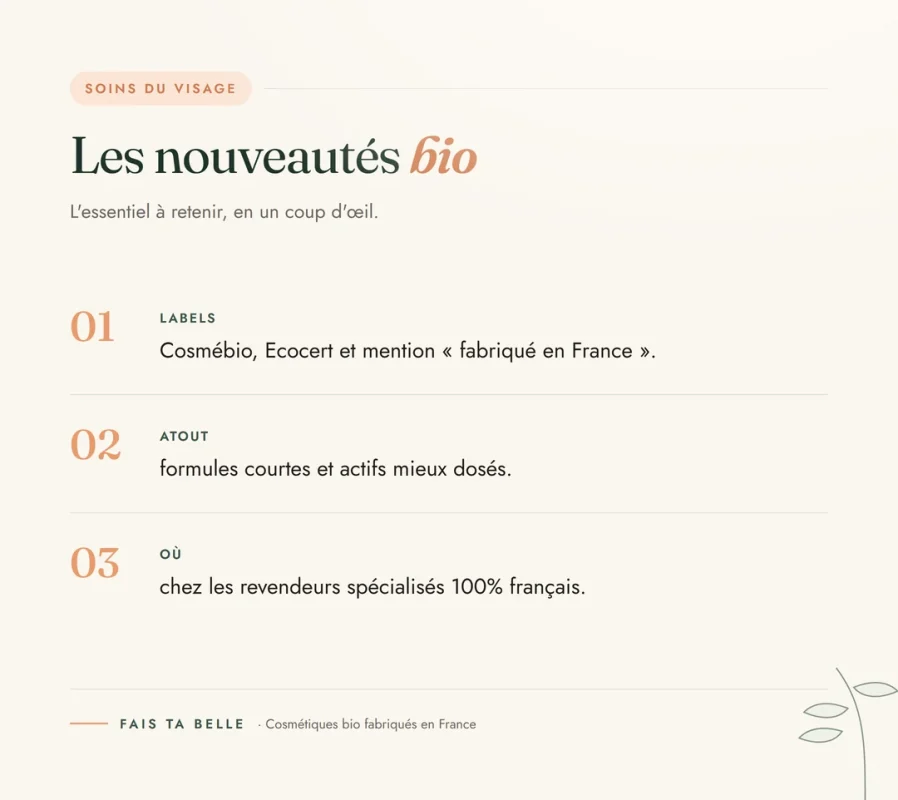 SOINS DU VISAGE

Les nouveautés bio

L'essentiel à retenir, en un coup d'œil.

01
LABELS
Cosmébio, Ecocert et mention « fabriqué en France ».

02
ATOUT
formules courtes et actifs mieux dosés.

03
OÙ
chez les revendeurs spécialisés 100% français.

FAIS TA BELLE · Cosmétiques bio fabriqués en France